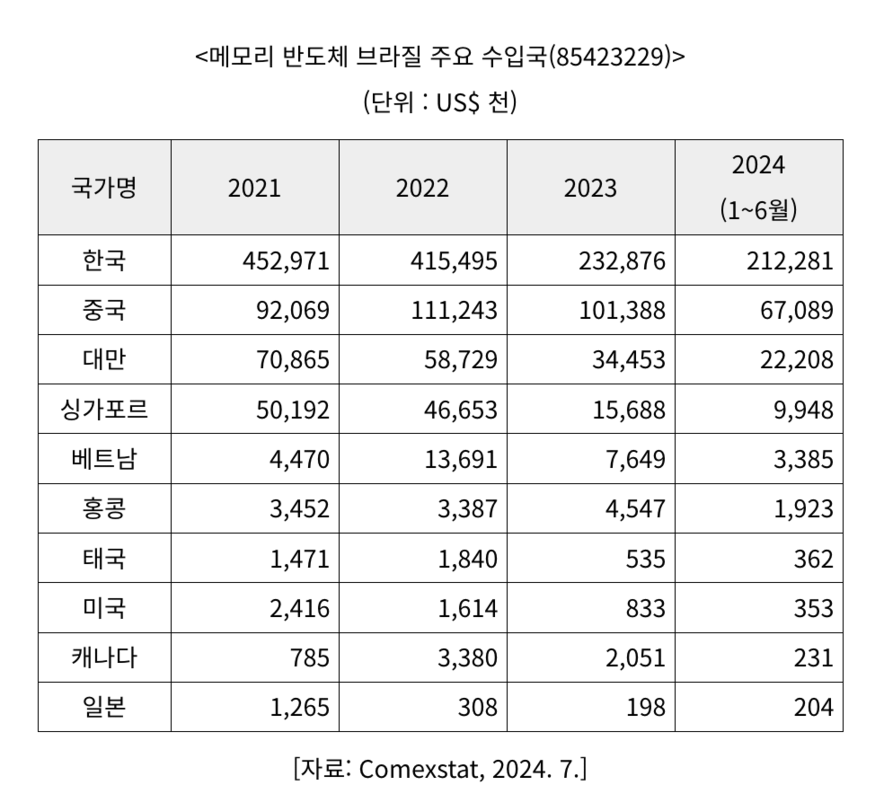 <메모리 반도체 브라질 주요 수입국(85423229)>

(단위 : US$ 천)

| 국가명 | 2021 | 2022 | 2023 | 2024 (1~6월) |
|---|---|---|---|---|
| 한국 | 452,971 | 415,495 | 232,876 | 212,281 |
| 중국 | 92,069 | 111,243 | 101,388 | 67,089 |
| 대만 | 70,865 | 58,729 | 34,453 | 22,208 |
| 싱가포르 | 50,192 | 46,653 | 15,688 | 9,948 |
| 베트남 | 4,470 | 13,691 | 7,649 | 3,385 |
| 홍콩 | 3,452 | 3,387 | 4,547 | 1,923 |
| 태국 | 1,471 | 1,840 | 535 | 362 |
| 미국 | 2,416 | 1,614 | 833 | 353 |
| 캐나다 | 785 | 3,380 | 2,051 | 231 |
| 일본 | 1,265 | 308 | 198 | 204 |

[자료: Comexstat, 2024. 7.]